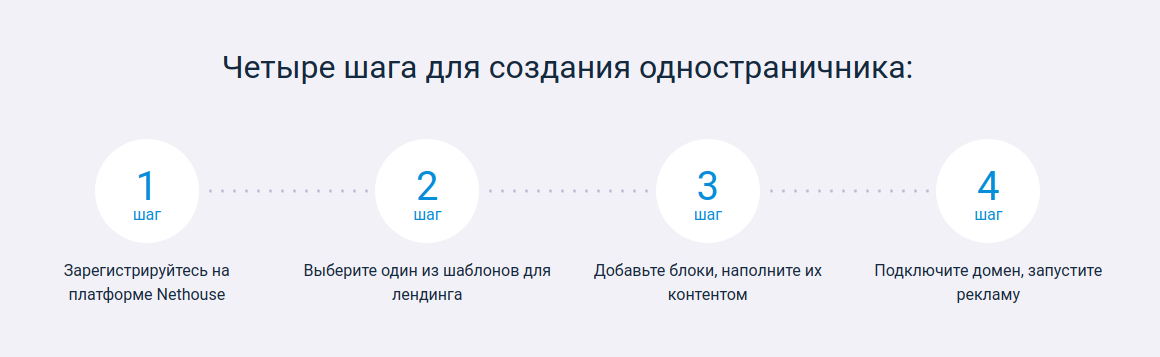 Четыре шага для создания одностраничника:

1
шаг

Зарегистрируйтесь на платформе Nethouse

2
шаг

Выберите один из шаблонов для лендинга

3
шаг

Добавьте блоки, наполните их контентом

4
шаг

Подключите домен, запустите рекламу